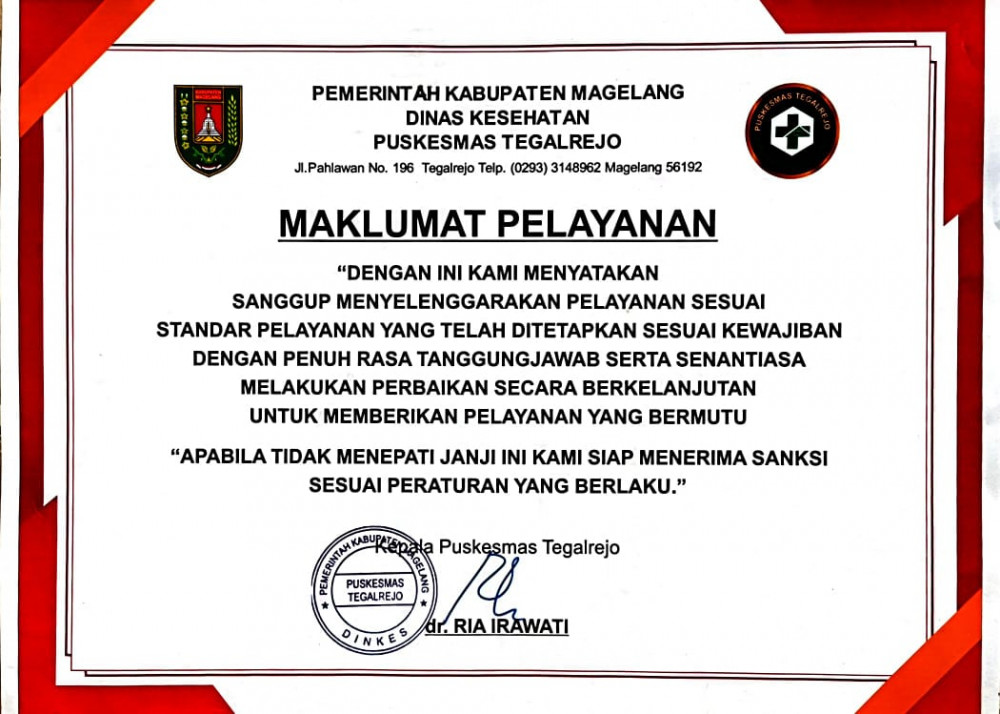 PEMERINTAH KABUPATEN MAGELANG
DINAS KESEHATAN
PUSKESMAS TEGALREJO
Jl.Pahlawan No. 196 Tegalrejo Telp. (0293) 3148962 Magelang 56192

PUSKESMAS TEGALREJO

MAKLUMAT PELAYANAN

"DENGAN INI KAMI MENYATAKAN
SANGGUP MENYELENGGARAKAN PELAYANAN SESUAI
STANDAR PELAYANAN YANG TELAH DITETAPKAN SESUAI KEWAJIBAN
DENGAN PENUH RASA TANGGUNGJAWAB SERTA SENANTIASA
MELAKUKAN PERBAIKAN SECARA BERKELANJUTAN
UNTUK MEMBERIKAN PELAYANAN YANG BERMUTU

"APABILA TIDAK MENEPATI JANJI INI KAMI SIAP MENERIMA SANKSI
SESUAI PERATURAN YANG BERLAKU."

Kepala Puskesmas Tegalrejo

PEMERINTAH KABUPATEN MAGELANG
PUSKESMAS
TEGALREJO
DINKES

dr. RIA IRAWATI